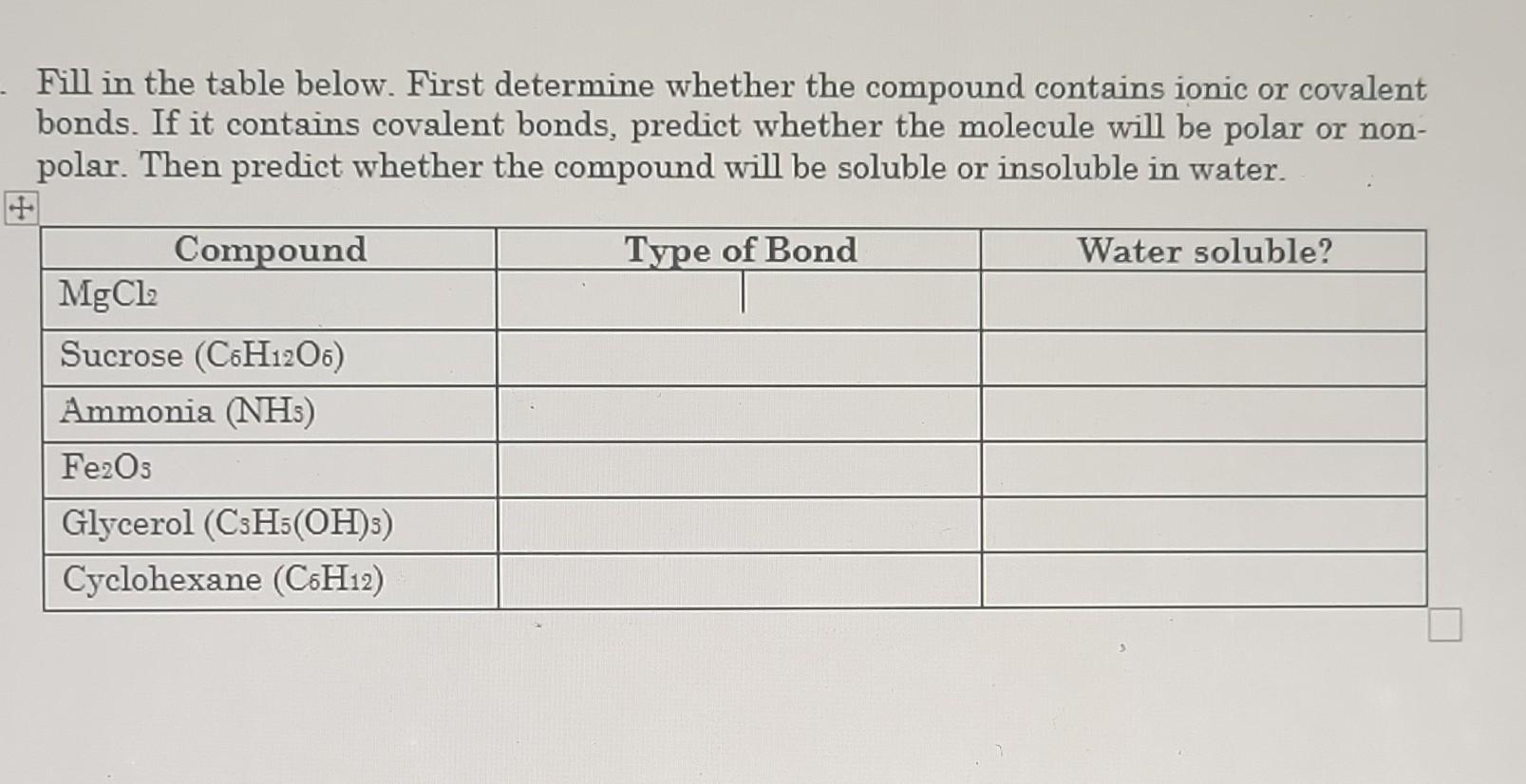 Fill in the table below. First determine whether the compound contains ionic or covalent bonds. If it contains covalent bonds, predict whether the molecule will be polar or non-polar. Then predict whether the compound will be soluble or insoluble in water.

| Compound | Type of Bond | Water soluble? |
|---|---|---|
| $MgCl_2$ | | |
| Sucrose ($C_6H_{12}O_6$) | | |
| Ammonia ($NH_3$) | | |
| $Fe_2O_3$ | | |
| Glycerol ($C_3H_5(OH)_3$) | | |
| Cyclohexane ($C_6H_{12}$) | | |